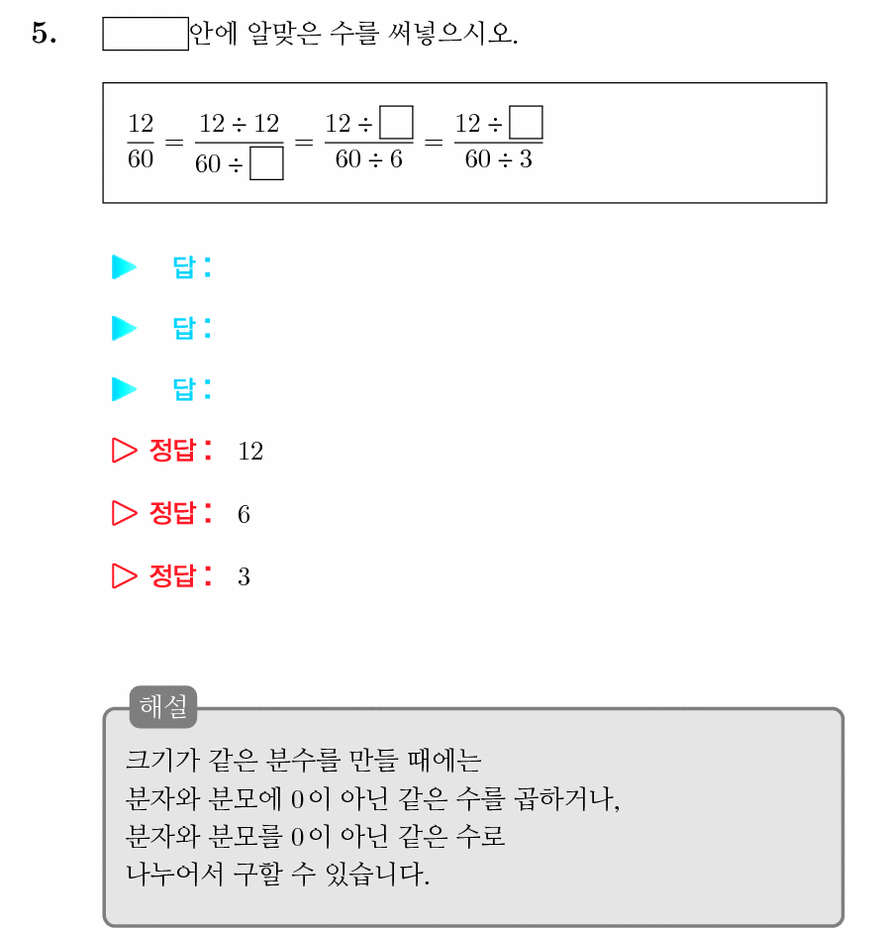 5. ☐안에 알맞은 수를 써넣으시오.

$\frac{12}{60} = \frac{12 \div 12}{60 \div \square} = \frac{12 \div \square}{60 \div 6} = \frac{12 \div \square}{60 \div 3}$

▶ 답:

▶ 답:

▶ 답:

▷ 정답: 12

▷ 정답: 6

▷ 정답: 3

해설

크기가 같은 분수를 만들 때에는 분자와 분모에 0이 아닌 같은 수를 곱하거나, 분자와 분모를 0이 아닌 같은 수로 나누어서 구할 수 있습니다.